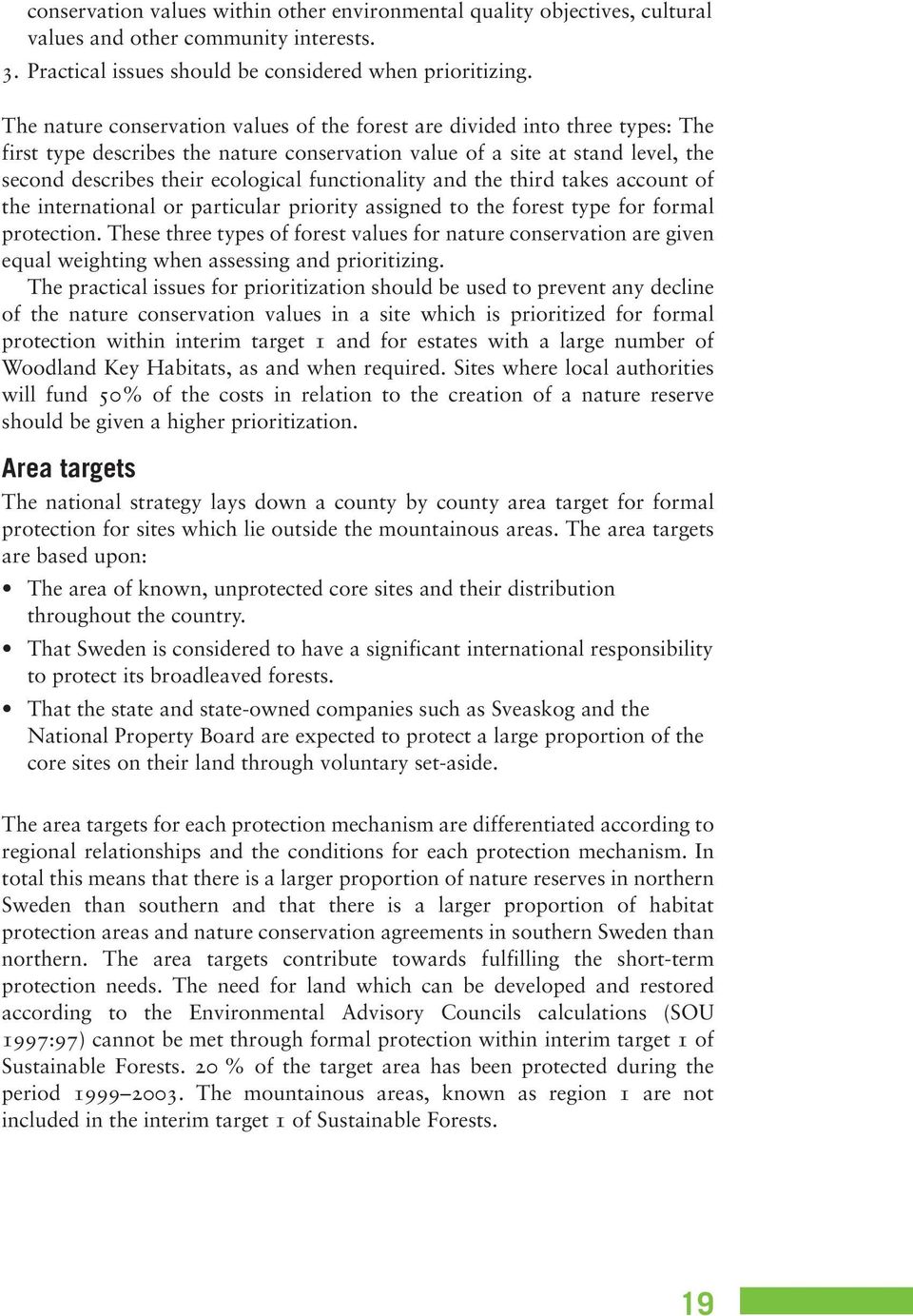 conservation values within other environmental quality objectives, cultural values and other community interests.
3. Practical issues should be considered when prioritizing.

The nature conservation values of the forest are divided into three types: The first type describes the nature conservation value of a site at stand level, the second describes their ecological functionality and the third takes account of the international or particular priority assigned to the forest type for formal protection. These three types of forest values for nature conservation are given equal weighting when assessing and prioritizing.

The practical issues for prioritization should be used to prevent any decline of the nature conservation values in a site which is prioritized for formal protection within interim target 1 and for estates with a large number of Woodland Key Habitats, as and when required. Sites where local authorities will fund 50% of the costs in relation to the creation of a nature reserve should be given a higher prioritization.

Area targets

The national strategy lays down a county by county area target for formal protection for sites which lie outside the mountainous areas. The area targets are based upon:

• The area of known, unprotected core sites and their distribution throughout the country.
• That Sweden is considered to have a significant international responsibility to protect its broadleaved forests.
• That the state and state-owned companies such as Sveaskog and the National Property Board are expected to protect a large proportion of the core sites on their land through voluntary set-aside.

The area targets for each protection mechanism are differentiated according to regional relationships and the conditions for each protection mechanism. In total this means that there is a larger proportion of nature reserves in northern Sweden than southern and that there is a larger proportion of habitat protection areas and nature conservation agreements in southern Sweden than northern. The area targets contribute towards fulfilling the short-term protection needs. The need for land which can be developed and restored according to the Environmental Advisory Councils calculations (SOU 1997:97) cannot be met through formal protection within interim target 1 of Sustainable Forests. 20 % of the target area has been protected during the period 1999–2003. The mountainous areas, known as region 1 are not included in the interim target 1 of Sustainable Forests.

19